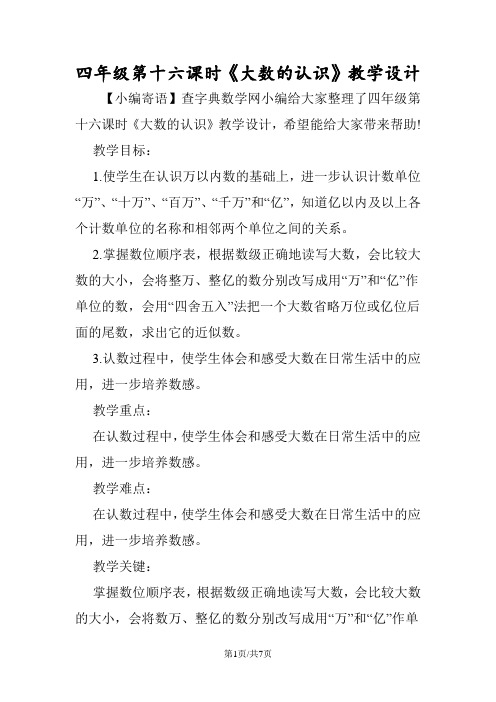 四年级第十六课时《大数的认识》教学设计

【小编寄语】查字典数学网小编给大家整理了四年级第十六课时《大数的认识》教学设计，希望能给大家带来帮助!

教学目标：

1.使学生在认识万以内数的基础上，进一步认识计数单位“万”、“十万”、“百万”、“千万”和“亿”，知道亿以内及以上各个计数单位的名称和相邻两个单位之间的关系。

2.掌握数位顺序表，根据数级正确地读写大数，会比较大数的大小，会将整万、整亿的数分别改写成用“万”和“亿”作单位的数，会用“四舍五入”法把一个大数省略万位或亿位后面的尾数，求出它的近似数。

3.认数过程中，使学生体会和感受大数在日常生活中的应用，进一步培养数感。

教学重点：

在认数过程中，使学生体会和感受大数在日常生活中的应用，进一步培养数感。

教学难点：

在认数过程中，使学生体会和感受大数在日常生活中的应用，进一步培养数感。

教学关键：

掌握数位顺序表，根据数级正确地读写大数，会比较大数的大小，会将数万、整亿的数分别改写成用“万”和“亿”作单

第1页/共7页